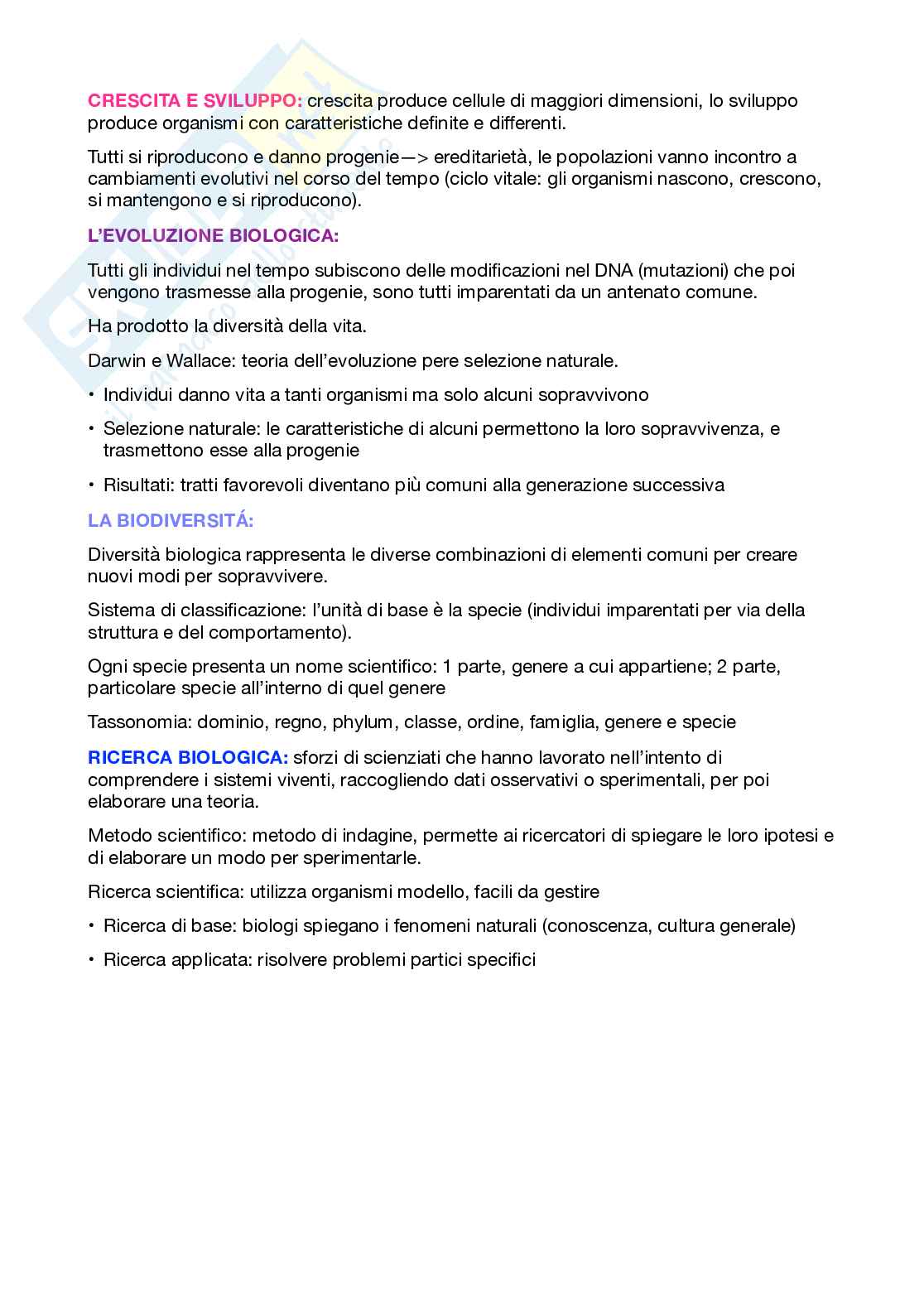 CRESCITA E SVILUPPO: crescita produce cellule di maggiori dimensioni, lo sviluppo produce organismi con caratteristiche definite e differenti.

Tutti si riproducono e danno progenie—> ereditarietà, le popolazioni vanno incontro a cambiamenti evolutivi nel corso del tempo (ciclo vitale: gli organismi nascono, crescono, si mantengono e si riproducono).

L'EVOLUZIONE BIOLOGICA:

Tutti gli individui nel tempo subiscono delle modificazioni nel DNA (mutazioni) che poi vengono trasmesse alla progenie, sono tutti imparentati da un antenato comune.

Ha prodotto la diversità della vita.

Darwin e Wallace: teoria dell'evoluzione pere selezione naturale.

• Individui danno vita a tanti organismi ma solo alcuni sopravvivono

• Selezione naturale: le caratteristiche di alcuni permettono la loro sopravvivenza, e trasmettono esse alla progenie

• Risultati: tratti favorevoli diventano più comuni alla generazione successiva

LA BIODIVERSITÁ:

Diversità biologica rappresenta le diverse combinazioni di elementi comuni per creare nuovi modi per sopravvivere.

Sistema di classificazione: l'unità di base è la specie (individui imparentati per via della struttura e del comportamento).

Ogni specie presenta un nome scientifico: 1 parte, genere a cui appartiene; 2 parte, particolare specie all'interno di quel genere

Tassonomia: dominio, regno, phylum, classe, ordine, famiglia, genere e specie

RICERCA BIOLOGICA: sforzi di scienziati che hanno lavorato nell'intento di comprendere i sistemi viventi, raccogliendo dati osservativi o sperimentali, per poi elaborare una teoria.

Metodo scientifico: metodo di indagine, permette ai ricercatori di spiegare le loro ipotesi e di elaborare un modo per sperimentarle.

Ricerca scientifica: utilizza organismi modello, facili da gestire

• Ricerca di base: biologi spiegano i fenomeni naturali (conoscenza, cultura generale)

• Ricerca applicata: risolvere problemi partici specifici